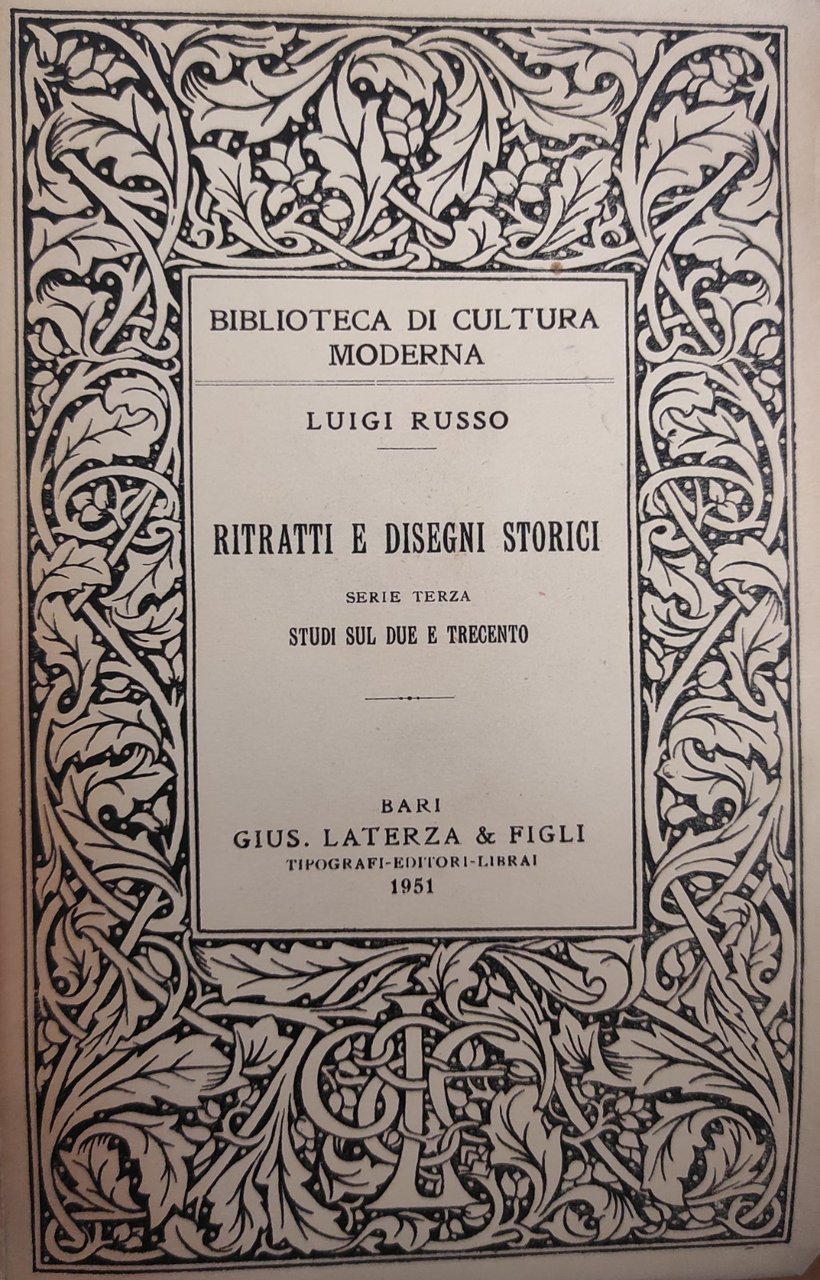 BIBLIOTECA DI CULTURA MODERNA

LUIGI RUSSO

RITRATTI E DISEGNI STORICI

SERIE TERZA

STUDI SUL DUE E TRECENTO

BARI
GIUS. LATERZA & FIGLI
TIPOGRAFI-EDITORI-LIBRAI
1951